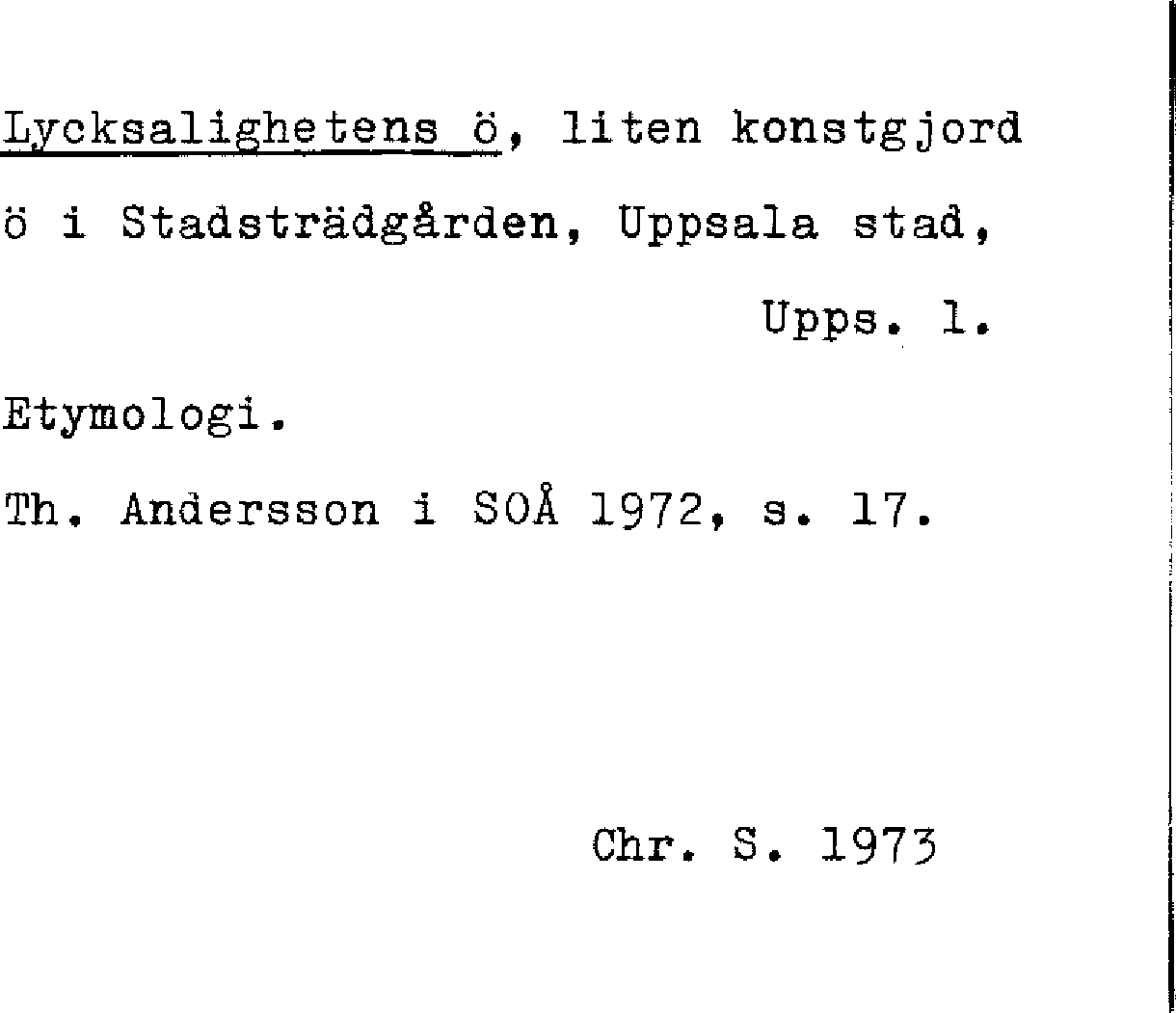 Lycksalighetens ö, liten konstgjord ö i Stadsträdgården, Uppsala stad,

Upps. l.

Etymologi.

Th. Andersson i SOÅ 1972, s. 17.

Chr. S. 1973